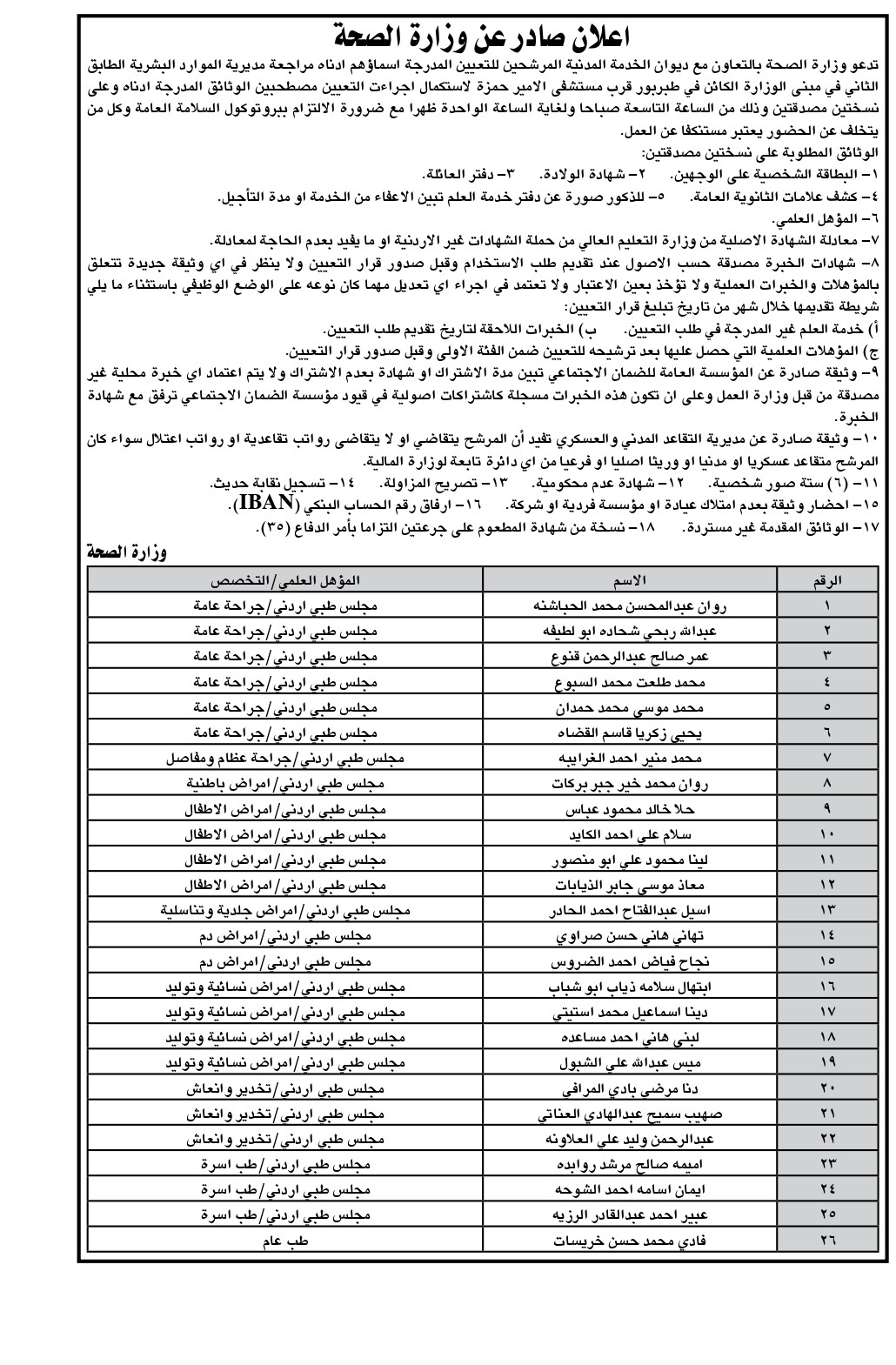 اعلان صادر عن وزارة الصحة

تدعو وزارة الصحة بالتعاون مع ديوان الخدمة المدنية المرشحين للتعيين المدرجة اسماؤهم ادناه مراجعة مديرية الموارد البشرية الطابق الثاني في مبنى الوزارة الكائن في طبربور قرب مستشفى الامير حمزة لاستكمال اجراءات التعيين مصطحبين الوثائق المدرجة ادناه وعلى نسختين مصدقتين وذلك من الساعة التاسعة صباحا ولغاية الساعة الواحدة ظهرا مع ضرورة الالتزام ببروتوكول السلامة العامة وكل من يتخلف عن الحضور يعتبر مستنكفا عن العمل.

الوثائق المطلوبة على نسختين مصدقتين:
١- البطاقة الشخصية على الوجهين. ٢- شهادة الولادة. ٣- دفتر العائلة.
٤- كشف علامات الثانوية العامة. ٥- للذكور صورة عن دفتر خدمة العلم تبين الاعفاء من الخدمة او مدة التأجيل.
٦- المؤهل العلمي.
٧- معادلة الشهادة الاصلية من وزارة التعليم العالي من حملة الشهادات غير الاردنية او ما يفيد بعدم الحاجة لمعادلة.
٨- شهادات الخبرة مصدقة حسب الاصول عند تقديم طلب الاستخدام وقبل صدور قرار التعيين ولا ينظر في اي وثيقة جديدة تتعلق بالمؤهلات والخبرات العملية ولا تؤخذ بعين الاعتبار ولا تعتمد في اجراء اي تعديل مهما كان نوعه على الوضع الوظيفي باستثناء ما يلي شريطة تقديمها خلال شهر من تاريخ تبليغ قرار التعيين:
أ) خدمة العلم غير المدرجة في طلب التعيين. ب) الخبرات اللاحقة لتاريخ تقديم طلب التعيين.
ج) المؤهلات العلمية التي حصل عليها بعد ترشيحه للتعيين ضمن الفئة الاولى وقبل صدور قرار التعيين.
٩- وثيقة صادرة عن المؤسسة العامة للضمان الاجتماعي تبين مدة الاشتراك او شهادة بعدم الاشتراك ولا يتم اعتماد اي خبرة محلية غير مصدقة من قبل وزارة العمل وعلى ان تكون هذه الخبرات مسجلة كاشتراكات اصولية في قيود مؤسسة الضمان الاجتماعي ترفق مع شهادة الخبرة.
١٠- وثيقة صادرة عن مديرية التقاعد المدني والعسكري تفيد أن المرشح يتقاضى او لا يتقاضى رواتب تقاعدية او رواتب اعتلال سواء كان المرشح متقاعد عسكريا او مدنيا او وريثا اصليا او فرعيا من اي دائرة تابعة لوزارة المالية.
١١- (٦) ستة صور شخصية. ١٢- شهادة عدم محكومية. ١٣- تصريح المزاولة. ١٤- تسجيل نقابة حديث.
١٥- احضار وثيقة بعدم امتلاك عيادة او مؤسسة فردية او شركة. ١٦- ارفاق رقم الحساب البنكي (IBAN).
١٧- الوثائق المقدمة غير مستردة. ١٨- نسخة من شهادة المطعوم على جرعتين التزاما بأمر الدفاع (٣٥).

وزارة الصحة

| الرقم | الاسم | المؤهل العلمي/التخصص |
|---|---|---|
| ١ | روان عبدالمحسن محمد الحباشنه | مجلس طبي اردني/جراحة عامة |
| ٢ | عبدالله ربحي شحاده ابو لطيفه | مجلس طبي اردني/جراحة عامة |
| ٣ | عمر صالح عبدالرحمن قنوع | مجلس طبي اردني/جراحة عامة |
| ٤ | محمد طلعت محمد السبوع | مجلس طبي اردني/جراحة عامة |
| ٥ | محمد موسى محمد حمدان | مجلس طبي اردني/جراحة عامة |
| ٦ | يحيى زكريا قاسم القضاه | مجلس طبي اردني/جراحة عامة |
| ٧ | محمد منير احمد الغرايبه | مجلس طبي اردني/جراحة عظام ومفاصل |
| ٨ | روان محمد خير جبر بركات | مجلس طبي اردني/امراض باطنية |
| ٩ | حلا خالد محمود عباس | مجلس طبي اردني/امراض الاطفال |
| ١٠ | سلام علي احمد الكايد | مجلس طبي اردني/امراض الاطفال |
| ١١ | لينا محمود علي ابو منصور | مجلس طبي اردني/امراض الاطفال |
| ١٢ | معاذ موسى جابر الذيابات | مجلس طبي اردني/امراض الاطفال |
| ١٣ | اسيل عبدالفتاح احمد الحادر | مجلس طبي اردني/امراض جلدية وتناسلية |
| ١٤ | تهاني هاني حسن صراوي | مجلس طبي اردني/امراض دم |
| ١٥ | نجاح فياض احمد الضروس | مجلس طبي اردني/امراض دم |
| ١٦ | ابتهال سلامه ذياب ابو شباب | مجلس طبي اردني/امراض نسائية وتوليد |
| ١٧ | دينا اسماعيل محمد استيتي | مجلس طبي اردني/امراض نسائية وتوليد |
| ١٨ | لبنى هاني احمد مساعده | مجلس طبي اردني/امراض نسائية وتوليد |
| ١٩ | ميس عبدالله علي الشبول | مجلس طبي اردني/امراض نسائية وتوليد |
| ٢٠ | دنا مرضي بادي المرافي | مجلس طبي اردني/تخدير وانعاش |
| ٢١ | صهيب سميح عبدالهادي العناتي | مجلس طبي اردني/تخدير وانعاش |
| ٢٢ | عبدالرحمن وليد علي العلاونه | مجلس طبي اردني/تخدير وانعاش |
| ٢٣ | اميمه صالح مرشد روابده | مجلس طبي اردني/طب اسرة |
| ٢٤ | ايمان اسامه احمد الشوحه | مجلس طبي اردني/طب اسرة |
| ٢٥ | عبير احمد عبدالقادر الرزيه | مجلس طبي اردني/طب اسرة |
| ٢٦ | فادي محمد حسن خريسات | طب عام |